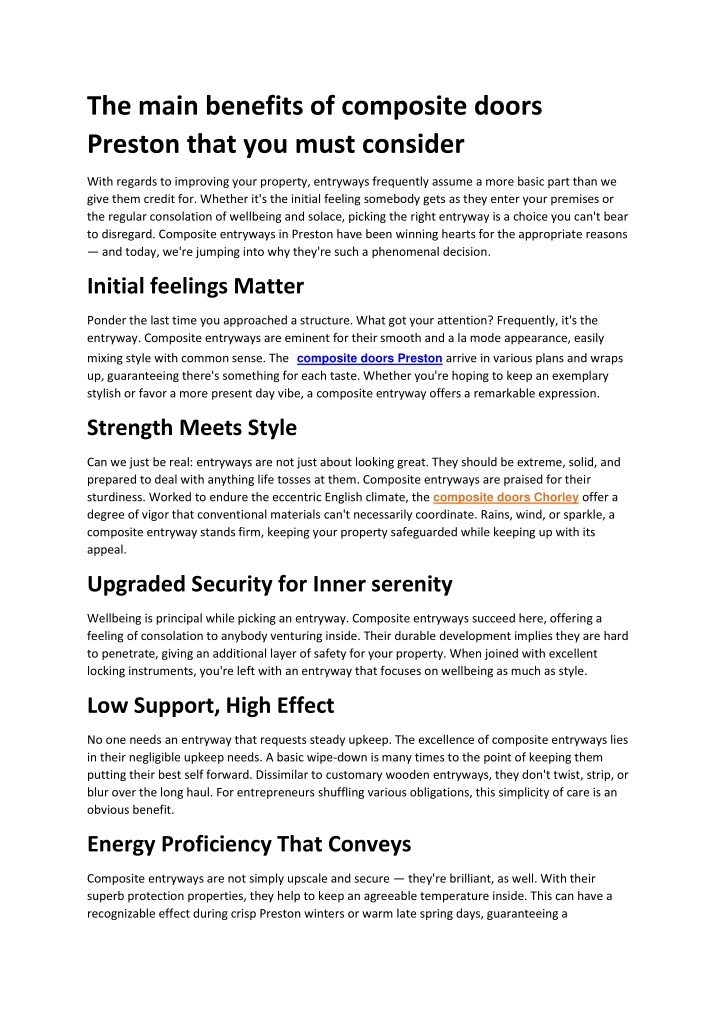 The main benefits of composite doors Preston that you must consider

With regards to improving your property, entryways frequently assume a more basic part than we give them credit for. Whether it's the initial feeling somebody gets as they enter your premises or the regular consolation of wellbeing and solace, picking the right entryway is a choice you can't bear to disregard. Composite entryways in Preston have been winning hearts for the appropriate reasons — and today, we're jumping into why they're such a phenomenal decision.

Initial feelings Matter

Ponder the last time you approached a structure. What got your attention? Frequently, it's the entryway. Composite entryways are eminent for their smooth and a la mode appearance, easily mixing style with common sense. The composite doors Preston arrive in various plans and wraps up, guaranteeing there's something for each taste. Whether you're hoping to keep an exemplary stylish or favor a more present day vibe, a composite entryway offers a remarkable expression.

Strength Meets Style

Can we just be real: entryways are not just about looking great. They should be extreme, solid, and prepared to deal with anything life tosses at them. Composite entryways are praised for their sturdiness. Worked to endure the eccentric English climate, the composite doors Chorley offer a degree of vigor that conventional materials can't necessarily coordinate. Rains, wind, or sparkle, a composite entryway stands firm, keeping your property safeguarded while keeping up with its appeal.

Upgraded Security for Inner serenity

Wellbeing is principal while picking an entryway. Composite entryways succeed here, offering a feeling of consolation to anybody venturing inside. Their durable development implies they are hard to penetrate, giving an additional layer of safety for your property. When joined with excellent locking instruments, you're left with an entryway that focuses on wellbeing as much as style.

Low Support, High Effect

No one needs an entryway that requests steady upkeep. The excellence of composite entryways lies in their negligible upkeep needs. A basic wipe-down is many times to the point of keeping them putting their best self forward. Dissimilar to customary wooden entryways, they don't twist, strip, or blur over the long haul. For entrepreneurs shuffling various obligations, this simplicity of care is an obvious benefit.

Energy Proficiency That Conveys

Composite entryways are not simply upscale and secure — they're brilliant, as well. With their superb protection properties, they help to keep an agreeable temperature inside. This can have a recognizable effect during crisp Preston winters or warm late spring days, guaranteeing a